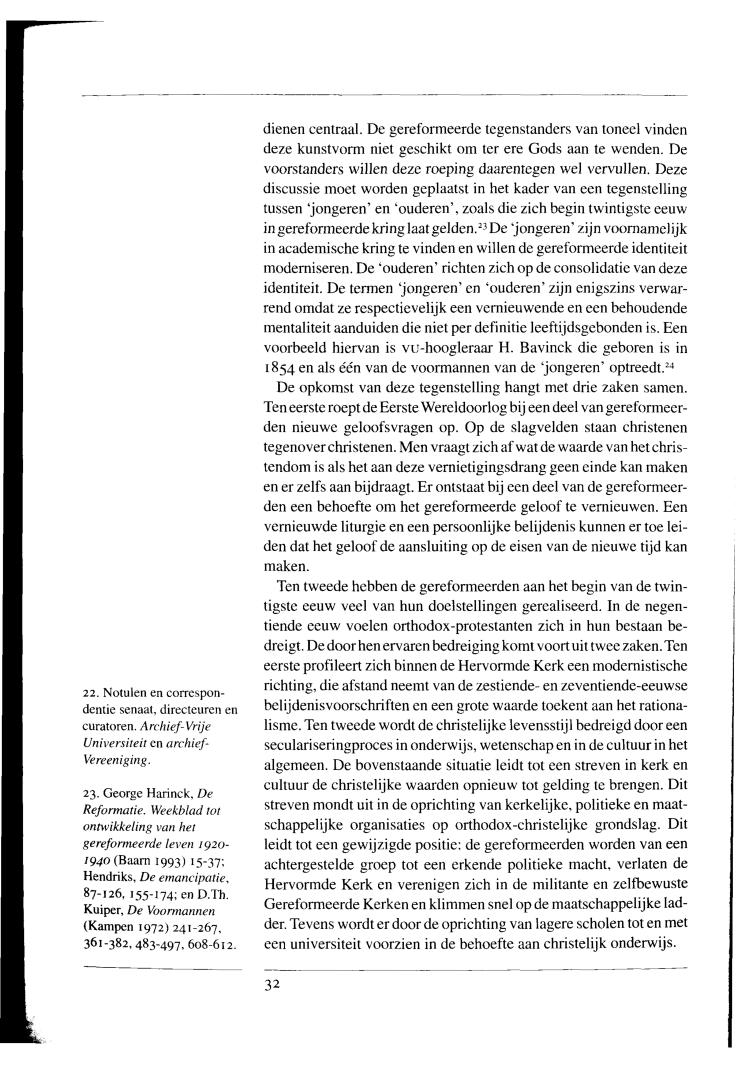 dienen centraal. De gereformeerde tegenstanders van toneel vinden deze kunstvorm niet geschikt om ter ere Gods aan te wenden. De voorstanders willen deze roeping daarentegen wel vervullen. Deze discussie moet worden geplaatst in het kader van een tegenstelling tussen 'jongeren' en 'ouderen', zoals die zich begin twintigste eeuw in gereformeerde kring laat gelden.$^{23}$ De 'jongeren' zijn voornamelijk in academische kring te vinden en willen de gereformeerde identiteit moderniseren. De 'ouderen' richten zich op de consolidatie van deze identiteit. De termen 'jongeren' en 'ouderen' zijn enigszins verwarrend omdat ze respectievelijk een vernieuwende en een behoudende mentaliteit aanduiden die niet per definitie leeftijdsgebonden is. Een voorbeeld hiervan is VU-hoogleraar H. Bavinck die geboren is in 1854 en als één van de voormannen van de 'jongeren' optreedt.$^{24}$

De opkomst van deze tegenstelling hangt met drie zaken samen. Ten eerste roept de Eerste Wereldoorlog bij een deel van gereformeerden nieuwe geloofsvragen op. Op de slagvelden staan christenen tegenover christenen. Men vraagt zich af wat de waarde van het christendom is als het aan deze vernietigingsdrang geen einde kan maken en er zelfs aan bijdraagt. Er ontstaat bij een deel van de gereformeerden een behoefte om het gereformeerde geloof te vernieuwen. Een vernieuwde liturgie en een persoonlijke belijdenis kunnen er toe leiden dat het geloof de aansluiting op de eisen van de nieuwe tijd kan maken.

Ten tweede hebben de gereformeerden aan het begin van de twintigste eeuw veel van hun doelstellingen gerealiseerd. In de negentiende eeuw voelen orthodox-protestanten zich in hun bestaan bedreigt. De door hen ervaren bedreiging komt voort uit twee zaken. Ten eerste profileert zich binnen de Hervormde Kerk een modernistische richting, die afstand neemt van de zestiende- en zeventiende-eeuwse belijdenisvoorschriften en een grote waarde toekent aan het rationalisme. Ten tweede wordt de christelijke levensstijl bedreigd door een seculariseringproces in onderwijs, wetenschap en in de cultuur in het algemeen. De bovenstaande situatie leidt tot een streven in kerk en cultuur de christelijke waarden opnieuw tot gelding te brengen. Dit streven mondt uit in de oprichting van kerkelijke, politieke en maatschappelijke organisaties op orthodox-christelijke grondslag. Dit leidt tot een gewijzigde positie: de gereformeerden worden van een achtergestelde groep tot een erkende politieke macht, verlaten de Hervormde Kerk en verenigen zich in de militante en zelfbewuste Gereformeerde Kerken en klimmen snel op de maatschappelijke ladder. Tevens wordt er door de oprichting van lagere scholen tot en met een universiteit voorzien in de behoefte aan christelijk onderwijs.

22. Notulen en correspondentie senaat, directeuren en curatoren. Archief-Vrije Universiteit en archief-Vereeniging.

23. George Harinck, De Reformatie. Weekblad tot ontwikkeling van het gereformeerde leven 1920-1940 (Baarn 1993) 15-37; Hendriks, De emancipatie, 87-126, 155-174; en D.Th. Kuiper, De Voormannen (Kampen 1972) 241-267, 361-382, 483-497, 608-612.

32